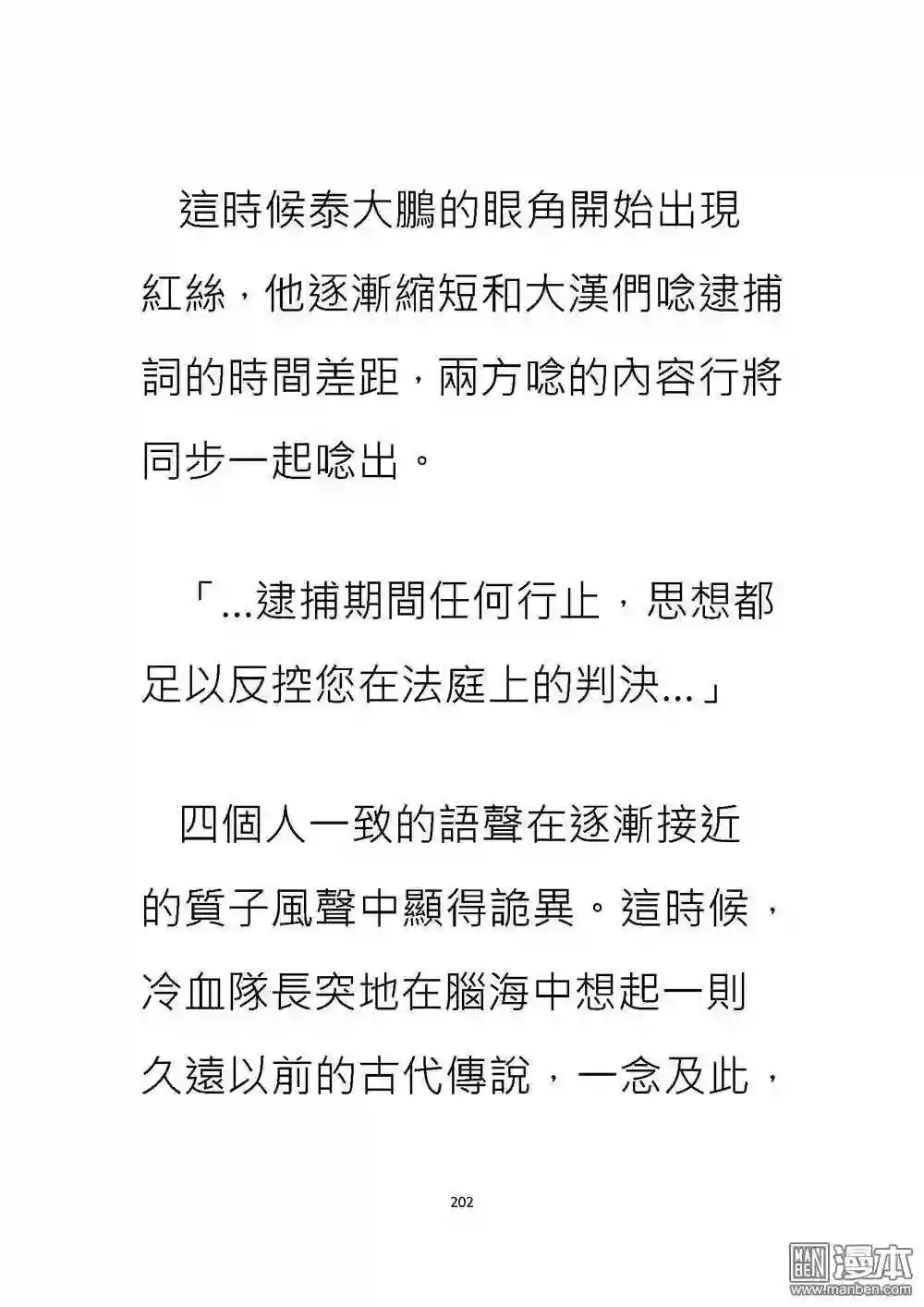 這時候泰大鵬的眼角開始出現紅絲，他逐漸縮短和大漢們唸逮捕詞的時間差距，兩方唸的內容行將同步一起唸出。

「...逮捕期間任何行止，思想都足以反控您在法庭上的判決...」

四個人一致的語聲在逐漸接近的質子風聲中顯得詭異。這時候，冷血隊長突地在腦海中想起一則久遠以前的古代傳說，一念及此，

202

漫本
www.manben.com